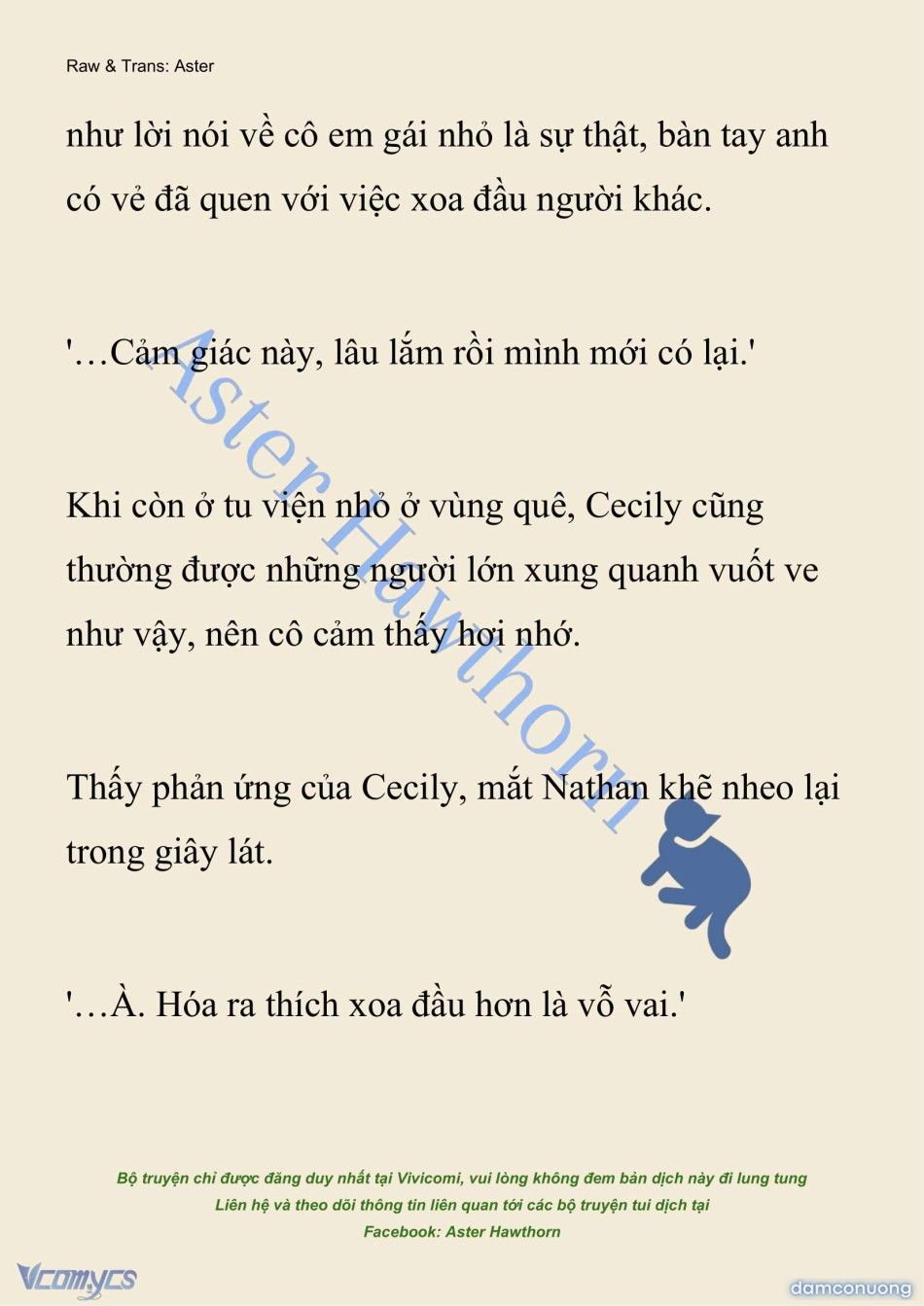 Raw & Trans: Aster

như lời nói về cô em gái nhỏ là sự thật, bàn tay anh có vẻ đã quen với việc xoa đầu người khác.

'…Cảm giác này, lâu lắm rồi mình mới có lại.'

Khi còn ở tu viện nhỏ ở vùng quê, Cecily cũng thường được những người lớn xung quanh vuốt ve như vậy, nên cô cảm thấy hơi nhớ.

Thấy phản ứng của Cecily, mắt Nathan khẽ nheo lại trong giây lát.

'…À. Hóa ra thích xoa đầu hơn là vỗ vai.'

Aster Hawthorn

Bộ truyện chỉ được đăng duy nhất tại Vivicomi, vui lòng không đem bản dịch này đi lung tung
Liên hệ và theo dõi thông tin liên quan tới các bộ truyện tui dịch tại
Facebook: Aster Hawthorn

Vcomycs

damconuong